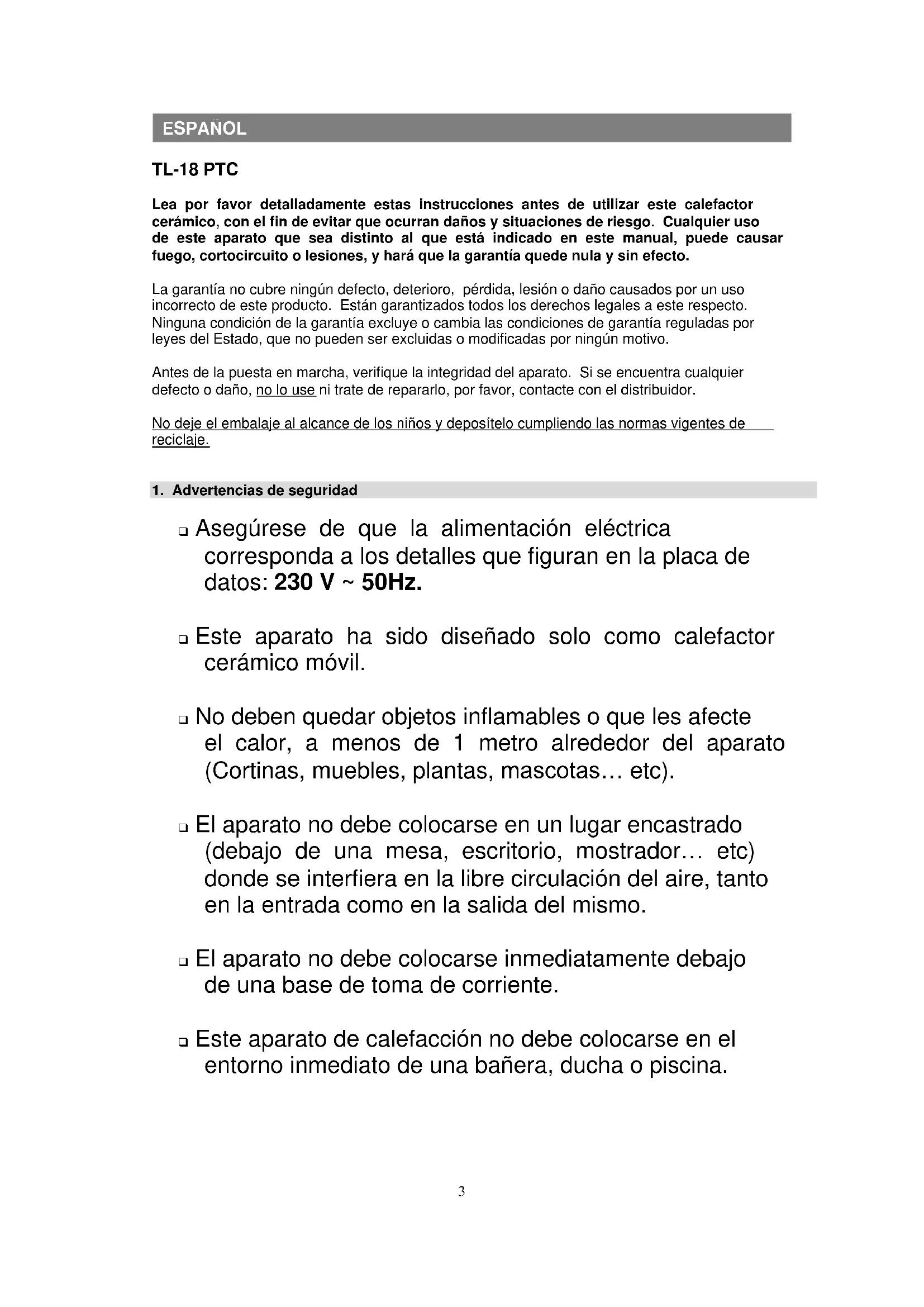 ESPAÑOL

TL-18 PTC

Lea por favor detalladamente estas instrucciones antes de utilizar este calefactor cerámico, con el fin de evitar que ocurran daños y situaciones de riesgo. Cualquier uso de este aparato que sea distinto al que está indicado en este manual, puede causar fuego, cortocircuito o lesiones, y hará que la garantía quede nula y sin efecto.

La garantía no cubre ningún defecto, deterioro, pérdida, lesión o daño causados por un uso incorrecto de este producto. Están garantizados todos los derechos legales a este respecto. Ninguna condición de la garantía excluye o cambia las condiciones de garantía reguladas por leyes del Estado, que no pueden ser excluidas o modificadas por ningún motivo.

Antes de la puesta en marcha, verifique la integridad del aparato. Si se encuentra cualquier defecto o daño, no lo use ni trate de repararlo, por favor, contacte con el distribuidor.

No deje el embalaje al alcance de los niños y deposítelo cumpliendo las normas vigentes de reciclaje.

1. Advertencias de seguridad

❑ Asegúrese de que la alimentación eléctrica corresponda a los detalles que figuran en la placa de datos: 230 V ~ 50Hz.

❑ Este aparato ha sido diseñado solo como calefactor cerámico móvil.

❑ No deben quedar objetos inflamables o que les afecte el calor, a menos de 1 metro alrededor del aparato (Cortinas, muebles, plantas, mascotas… etc).

❑ El aparato no debe colocarse en un lugar encastrado (debajo de una mesa, escritorio, mostrador… etc) donde se interfiera en la libre circulación del aire, tanto en la entrada como en la salida del mismo.

❑ El aparato no debe colocarse inmediatamente debajo de una base de toma de corriente.

❑ Este aparato de calefacción no debe colocarse en el entorno inmediato de una bañera, ducha o piscina.

3